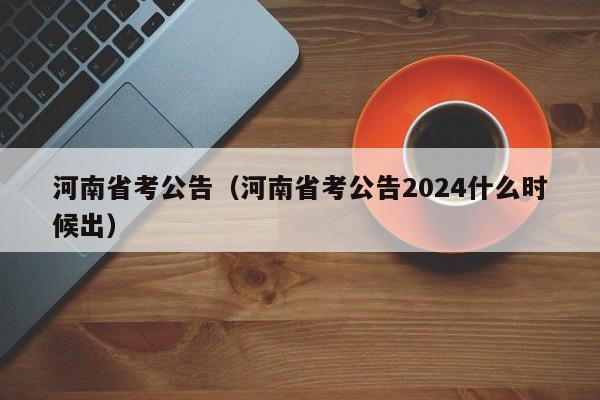 河南省考公告（河南省考公告2024什么时候出）